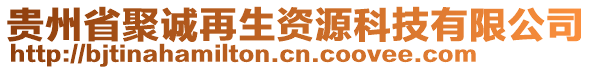 贵州省聚诚再生资源科技有限公司
http://bjtinahamilton.cn.coovee.com